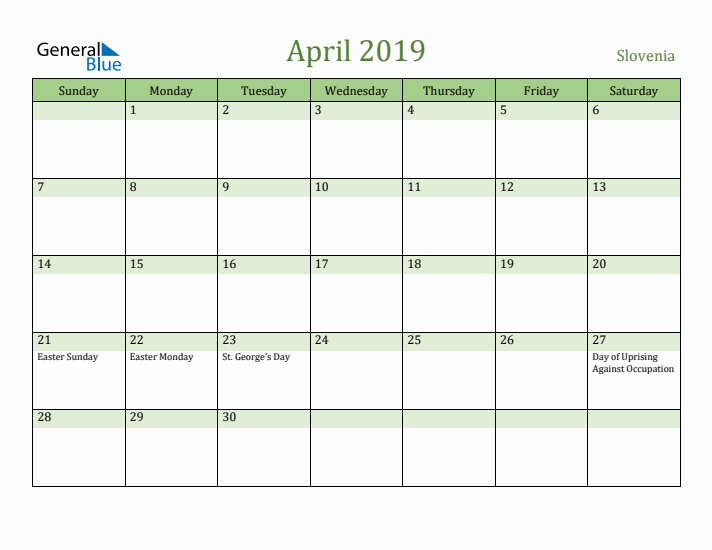 General Blue

April 2019

Slovenia

| Sunday | Monday | Tuesday | Wednesday | Thursday | Friday | Saturday |
|---|---|---|---|---|---|---|
| | 1 | 2 | 3 | 4 | 5 | 6 |
| 7 | 8 | 9 | 10 | 11 | 12 | 13 |
| 14 | 15 | 16 | 17 | 18 | 19 | 20 |
| 21 Easter Sunday | 22 Easter Monday | 23 St. George's Day | 24 | 25 | 26 | 27 Day of Uprising Against Occupation |
| 28 | 29 | 30 | | | | |